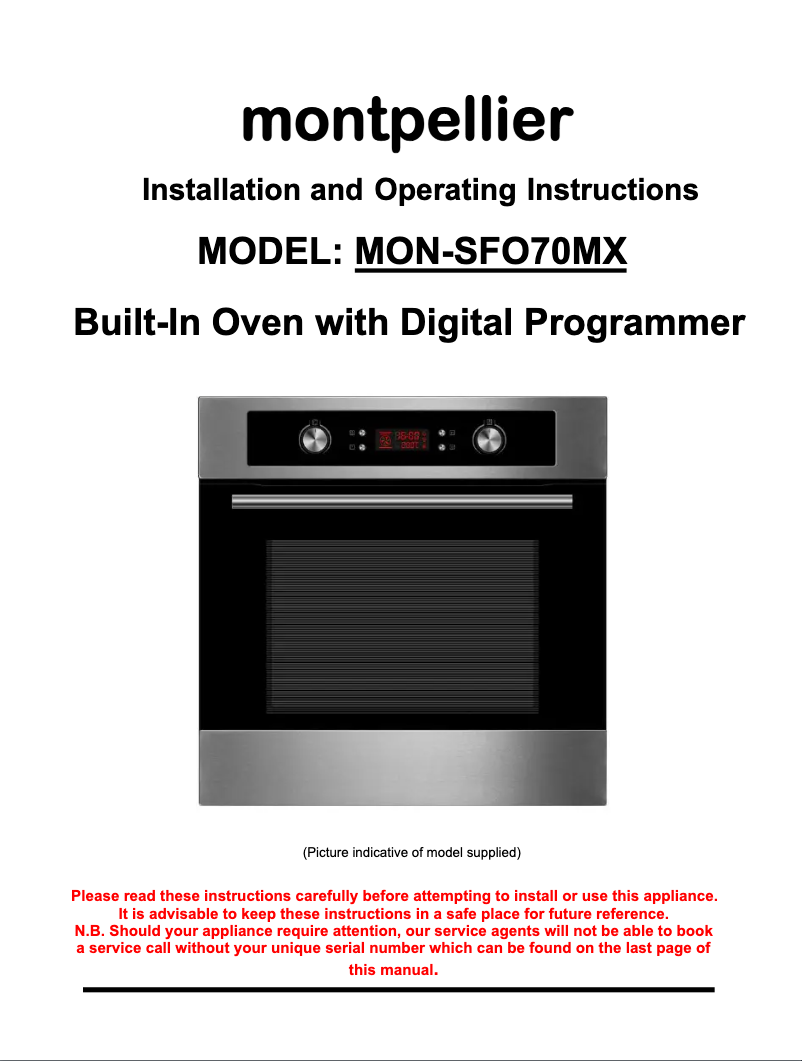 montpellier

Installation and Operating Instructions

MODEL: MON-SFO70MX

Built-In Oven with Digital Programmer

(Picture indicative of model supplied)

Please read these instructions carefully before attempting to install or use this appliance. It is advisable to keep these instructions in a safe place for future reference. N.B. Should your appliance require attention, our service agents will not be able to book a service call without your unique serial number which can be found on the last page of this manual.